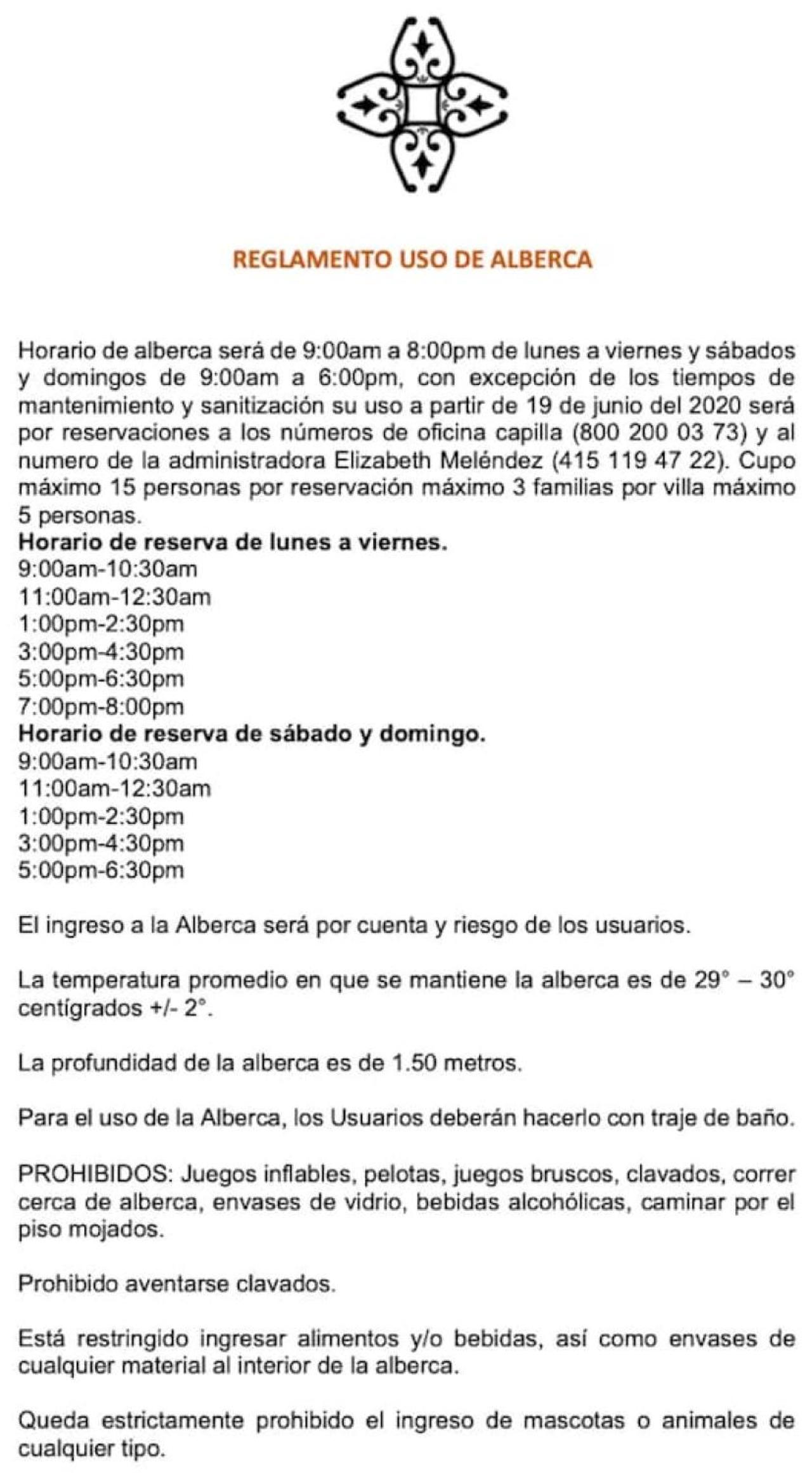 REGLAMENTO USO DE ALBERCA

Horario de alberca será de 9:00am a 8:00pm de lunes a viernes y sábados y domingos de 9:00am a 6:00pm, con excepción de los tiempos de mantenimiento y sanitización su uso a partir de 19 de junio del 2020 será por reservaciones a los números de oficina capilla (800 200 03 73) y al numero de la administradora Elizabeth Meléndez (415 119 47 22). Cupo máximo 15 personas por reservación máximo 3 familias por villa máximo 5 personas.

Horario de reserva de lunes a viernes.
9:00am-10:30am
11:00am-12:30am
1:00pm-2:30pm
3:00pm-4:30pm
5:00pm-6:30pm
7:00pm-8:00pm

Horario de reserva de sábado y domingo.
9:00am-10:30am
11:00am-12:30am
1:00pm-2:30pm
3:00pm-4:30pm
5:00pm-6:30pm

El ingreso a la Alberca será por cuenta y riesgo de los usuarios.

La temperatura promedio en que se mantiene la alberca es de 29° – 30° centígrados +/- 2°.

La profundidad de la alberca es de 1.50 metros.

Para el uso de la Alberca, los Usuarios deberán hacerlo con traje de baño.

PROHIBIDOS: Juegos inflables, pelotas, juegos bruscos, clavados, correr cerca de alberca, envases de vidrio, bebidas alcohólicas, caminar por el piso mojados.

Prohibido aventarse clavados.

Está restringido ingresar alimentos y/o bebidas, así como envases de cualquier material al interior de la alberca.

Queda estrictamente prohibido el ingreso de mascotas o animales de cualquier tipo.